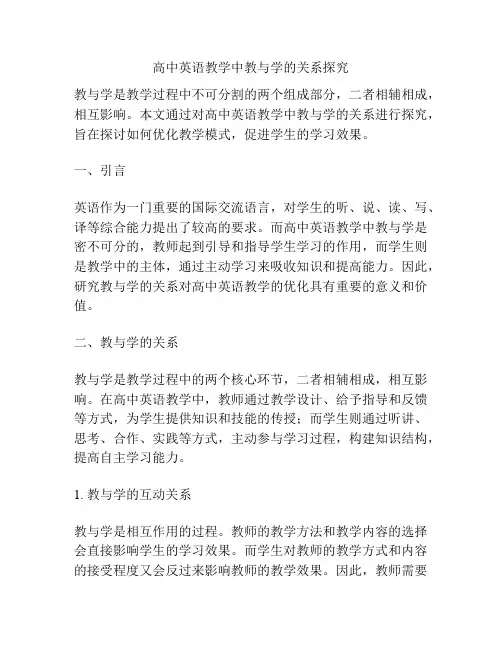 高中英语教学中教与学的关系探究

教与学是教学过程中不可分割的两个组成部分，二者相辅相成，相互影响。本文通过对高中英语教学中教与学的关系进行探究，旨在探讨如何优化教学模式，促进学生的学习效果。

一、引言

英语作为一门重要的国际交流语言，对学生的听、说、读、写、译等综合能力提出了较高的要求。而高中英语教学中教与学是密不可分的，教师起到引导和指导学生学习的作用，而学生则是教学中的主体，通过主动学习来吸收知识和提高能力。因此，研究教与学的关系对高中英语教学的优化具有重要的意义和价值。

二、教与学的关系

教与学是教学过程中的两个核心环节，二者相辅相成，相互影响。在高中英语教学中，教师通过教学设计、给予指导和反馈等方式，为学生提供知识和技能的传授；而学生则通过听讲、思考、合作、实践等方式，主动参与学习过程，构建知识结构，提高自主学习能力。

1. 教与学的互动关系

教与学是相互作用的过程。教师的教学方法和教学内容的选择会直接影响学生的学习效果。而学生对教师的教学方式和内容的接受程度又会反过来影响教师的教学效果。因此，教师需要